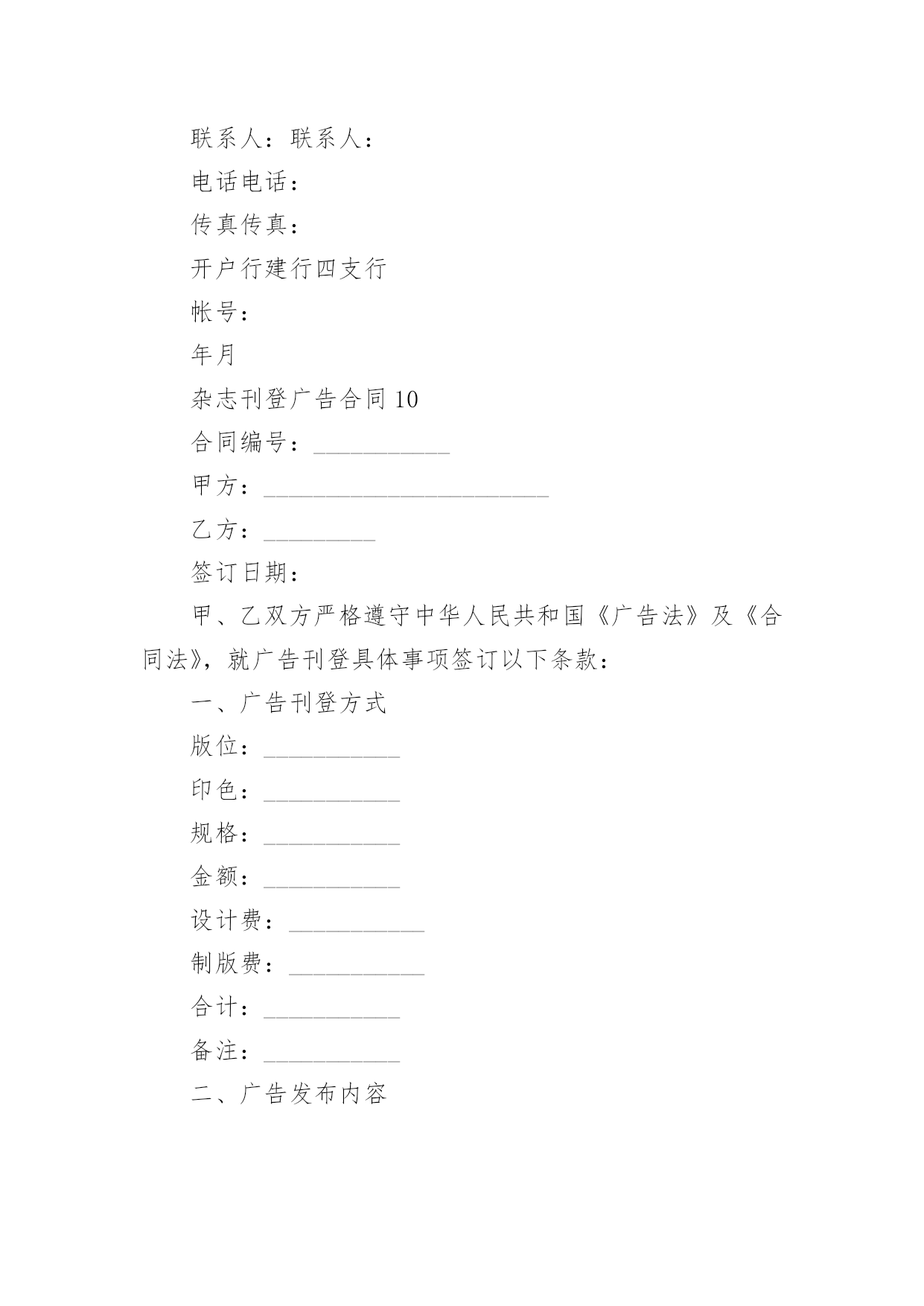 联系人：联系人：

电话电话：

传真传真：

开户行建行四支行

帐号：

年月

杂志刊登广告合同 10

合同编号：___________

甲方：_______________________

乙方：_________

签订日期：

甲、乙双方严格遵守中华人民共和国《广告法》及《合同法》，就广告刊登具体事项签订以下条款：

一、广告刊登方式

版位：___________

印色：___________

规格：___________

金额：___________

设计费：___________

制版费：___________

合计：___________

备注：___________

二、广告发布内容